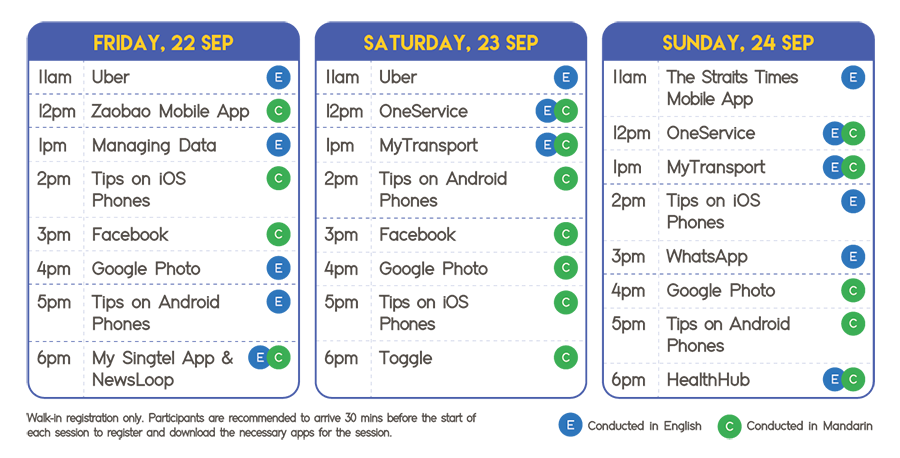 FRIDAY, 22 SEP

| 11am | Uber | E |
|---|---|---|
| 12pm | Zaobao Mobile App | C |
| 1pm | Managing Data | E |
| 2pm | Tips on iOS Phones | C |
| 3pm | Facebook | C |
| 4pm | Google Photo | E |
| 5pm | Tips on Android Phones | E |
| 6pm | My Singtel App & NewsLoop | E C |

SATURDAY, 23 SEP

| 11am | Uber | E |
|---|---|---|
| 12pm | OneService | E C |
| 1pm | MyTransport | E C |
| 2pm | Tips on Android Phones | C |
| 3pm | Facebook | C |
| 4pm | Google Photo | C |
| 5pm | Tips on iOS Phones | C |
| 6pm | Toggle | C |

SUNDAY, 24 SEP

| 11am | The Straits Times Mobile App | E |
|---|---|---|
| 12pm | OneService | E C |
| 1pm | MyTransport | E C |
| 2pm | Tips on iOS Phones | E |
| 3pm | WhatsApp | E |
| 4pm | Google Photo | C |
| 5pm | Tips on Android Phones | C |
| 6pm | HealthHub | E C |

Walk-in registration only. Participants are recommended to arrive 30 mins before the start of each session to register and download the necessary apps for the session.

E Conducted in English

C Conducted in Mandarin